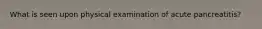 What is seen upon physical examination of acute pancreatitis?